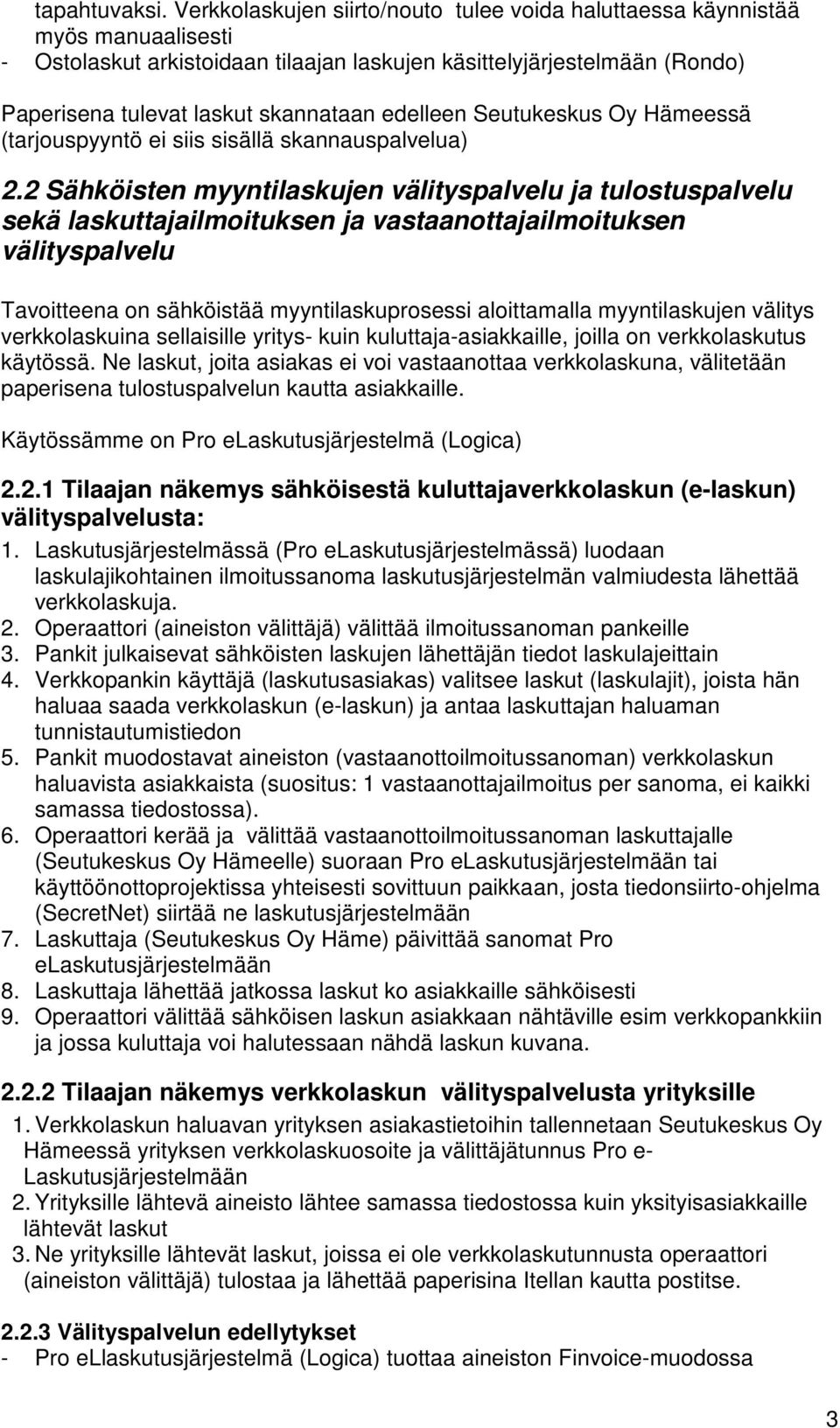 tapahtuvaksi. Verkkolaskujen siirto/nouto tulee voida haluttaessa käynnistää myös manuaalisesti
- Ostolaskut arkistoidaan tilaajan laskujen käsittelyjärjestelmään (Rondo)
Paperisena tulevat laskut skannataan edelleen Seutukeskus Oy Hämeessä (tarjouspyyntö ei siis sisällä skannauspalvelua)

2.2 Sähköisten myyntilaskujen välityspalvelu ja tulostuspalvelu sekä laskuttajailmoituksen ja vastaanottajailmoituksen välityspalvelu

Tavoitteena on sähköistää myyntilaskuprosessi aloittamalla myyntilaskujen välitys verkkolaskuina sellaisille yritys- kuin kuluttaja-asiakkaille, joilla on verkkolaskutus käytössä. Ne laskut, joita asiakas ei voi vastaanottaa verkkolaskuna, välitetään paperisena tulostuspalvelun kautta asiakkaille.

Käytössämme on Pro eLaskutusjärjestelmä (Logica)

2.2.1 Tilaajan näkemys sähköisestä kuluttajaverkkolaskun (e-laskun) välityspalvelusta:
1. Laskutusjärjestelmässä (Pro eLaskutusjärjestelmässä) luodaan laskulajikohtainen ilmoitussanoma laskutusjärjestelmän valmiudesta lähettää verkkolaskuja.
2. Operaattori (aineiston välittäjä) välittää ilmoitussanoman pankeille
3. Pankit julkaisevat sähköisten laskujen lähettäjän tiedot laskulajeittain
4. Verkkopankin käyttäjä (laskutusasiakas) valitsee laskut (laskulajit), joista hän haluaa saada verkkolaskun (e-laskun) ja antaa laskuttajan haluaman tunnistautumistiedon
5. Pankit muodostavat aineiston (vastaanottoilmoitussanoman) verkkolaskun haluavista asiakkaista (suositus: 1 vastaanottajailmoitus per sanoma, ei kaikki samassa tiedostossa).
6. Operaattori kerää ja välittää vastaanottoilmoitussanoman laskuttajalle (Seutukeskus Oy Hämeelle) suoraan Pro eLaskutusjärjestelmään tai käyttöönottoprojektissa yhteisesti sovittuun paikkaan, josta tiedonsiirto-ohjelma (SecretNet) siirtää ne laskutusjärjestelmään
7. Laskuttaja (Seutukeskus Oy Häme) päivittää sanomat Pro eLaskutusjärjestelmään
8. Laskuttaja lähettää jatkossa laskut ko asiakkaille sähköisesti
9. Operaattori välittää sähköisen laskun asiakkaan nähtäville esim verkkopankkiin ja jossa kuluttaja voi halutessaan nähdä laskun kuvana.

2.2.2 Tilaajan näkemys verkkolaskun välityspalvelusta yrityksille
1. Verkkolaskun haluavan yrityksen asiakastietoihin tallennetaan Seutukeskus Oy Hämeessä yrityksen verkkolaskuosoite ja välittäjätunnus Pro e-Laskutusjärjestelmään
2. Yrityksille lähtevä aineisto lähtee samassa tiedostossa kuin yksityisasiakkaille lähtevät laskut
3. Ne yrityksille lähtevät laskut, joissa ei ole verkkolaskutunnusta operaattori (aineiston välittäjä) tulostaa ja lähettää paperisina Itellan kautta postitse.

2.2.3 Välityspalvelun edellytykset
- Pro eLlaskutusjärjestelmä (Logica) tuottaa aineiston Finvoice-muodossa

3